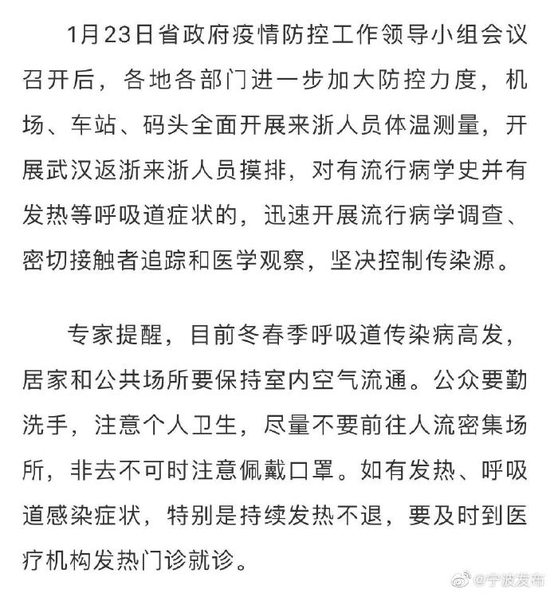 1月23日省政府疫情防控工作领导小组会议召开后，各地各部门进一步加大防控力度，机场、车站、码头全面开展来浙人员体温测量，开展武汉返浙来浙人员摸排，对有流行病学史并有发热等呼吸道症状的，迅速开展流行病学调查、密切接触者追踪和医学观察，坚决控制传染源。

专家提醒，目前冬春季呼吸道传染病高发，居家和公共场所要保持室内空气流通。公众要勤洗手，注意个人卫生，尽量不要前往人流密集场所，非去不可时注意佩戴口罩。如有发热、呼吸道感染症状，特别是持续发热不退，要及时到医疗机构发热门诊就诊。

@宁波发布